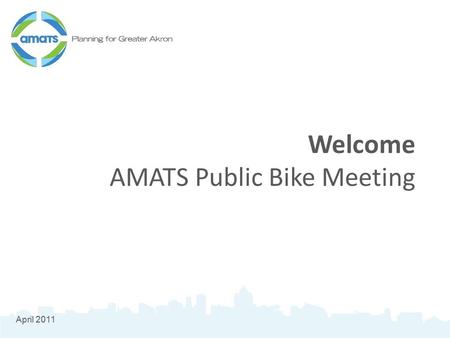 amats Planning for Greater Akron

Welcome
AMATS Public Bike Meeting

April 2011